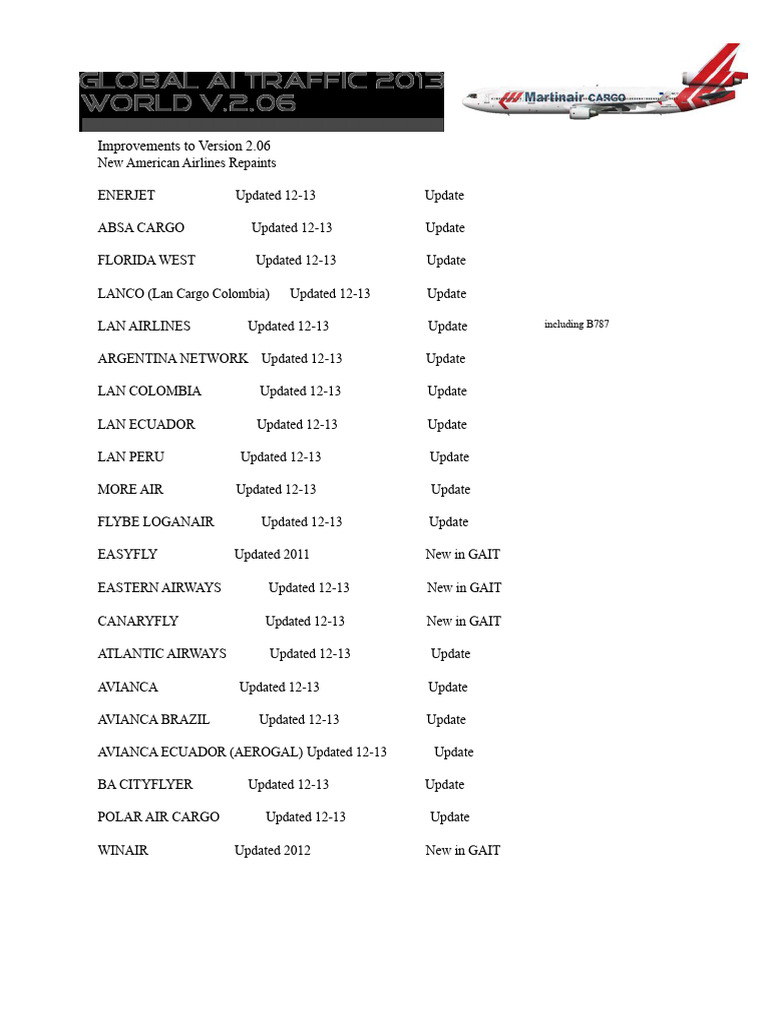 GLOBAL AI TRAFFIC 2013
WORLD V.2.06

Martinair CARGO

Improvements to Version 2.06
New American Airlines Repaints

ENERJET Updated 12-13 Update

ABSA CARGO Updated 12-13 Update

FLORIDA WEST Updated 12-13 Update

LANCO (Lan Cargo Colombia) Updated 12-13 Update

LAN AIRLINES Updated 12-13 Update including B787

ARGENTINA NETWORK Updated 12-13 Update

LAN COLOMBIA Updated 12-13 Update

LAN ECUADOR Updated 12-13 Update

LAN PERU Updated 12-13 Update

MORE AIR Updated 12-13 Update

FLYBE LOGANAIR Updated 12-13 Update

EASYFLY Updated 2011 New in GAIT

EASTERN AIRWAYS Updated 12-13 New in GAIT

CANARYFLY Updated 12-13 New in GAIT

ATLANTIC AIRWAYS Updated 12-13 Update

AVIANCA Updated 12-13 Update

AVIANCA BRAZIL Updated 12-13 Update

AVIANCA ECUADOR (AEROGAL) Updated 12-13 Update

BA CITYFLYER Updated 12-13 Update

POLAR AIR CARGO Updated 12-13 Update

WINAIR Updated 2012 New in GAIT